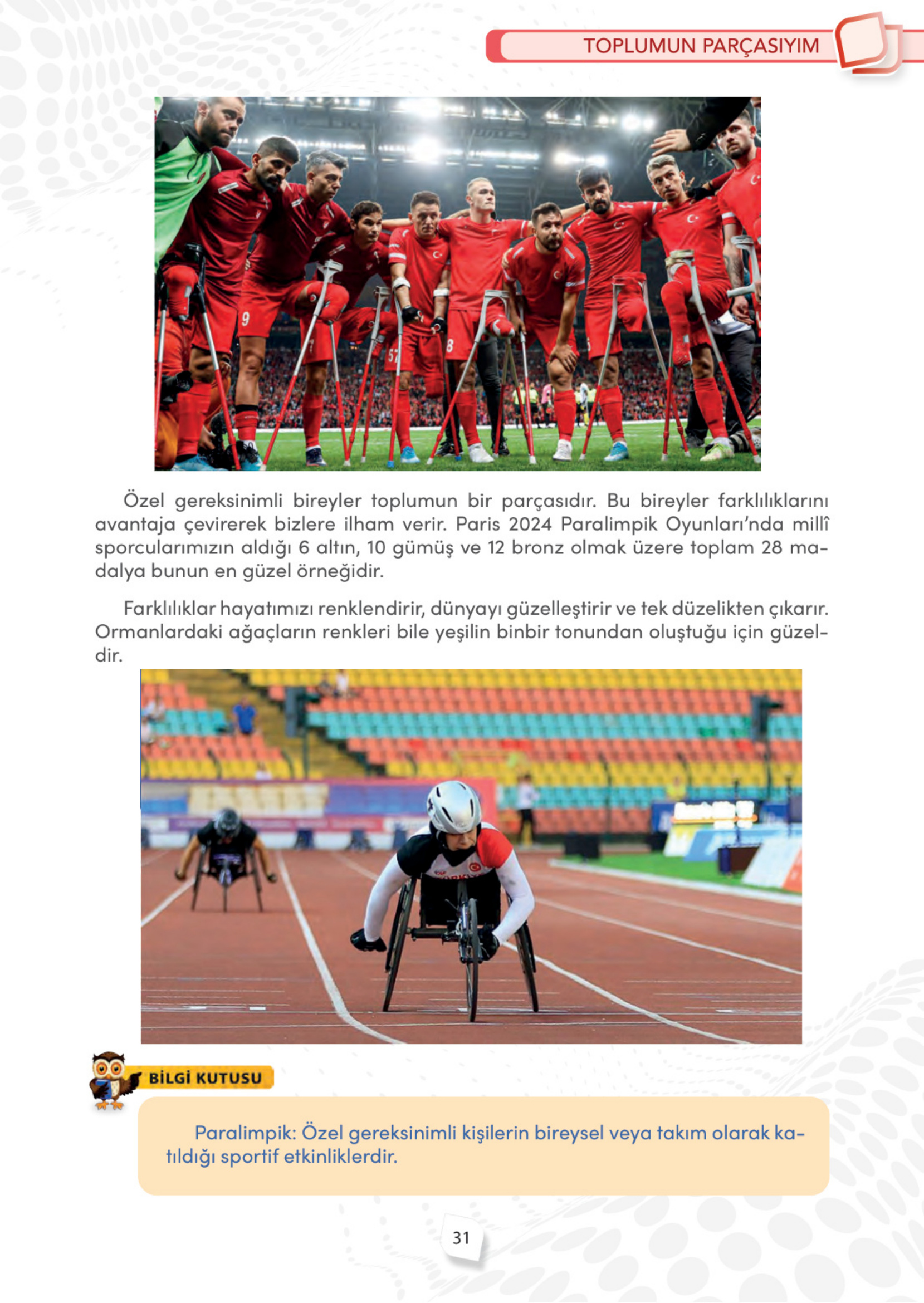 TOPLUMUN PARÇASIYIM

Özel gereksinimli bireyler toplumun bir parçasıdır. Bu bireyler farklılıklarını avantaja çevirerek bizlere ilham verir. Paris 2024 Paralimpik Oyunları'nda millî sporcularımızın aldığı 6 altın, 10 gümüş ve 12 bronz olmak üzere toplam 28 madalya bunun en güzel örneğidir.

Farklılıklar hayatımızı renklendirir, dünyayı güzelleştirir ve tek düzelikten çıkarır. Ormanlardaki ağaçların renkleri bile yeşilin binbir tonundan oluştuğu için güzeldir.

BİLGİ KUTUSU

Paralimpik: Özel gereksinimli kişilerin bireysel veya takım olarak katıldığı sportif etkinliklerdir.

31